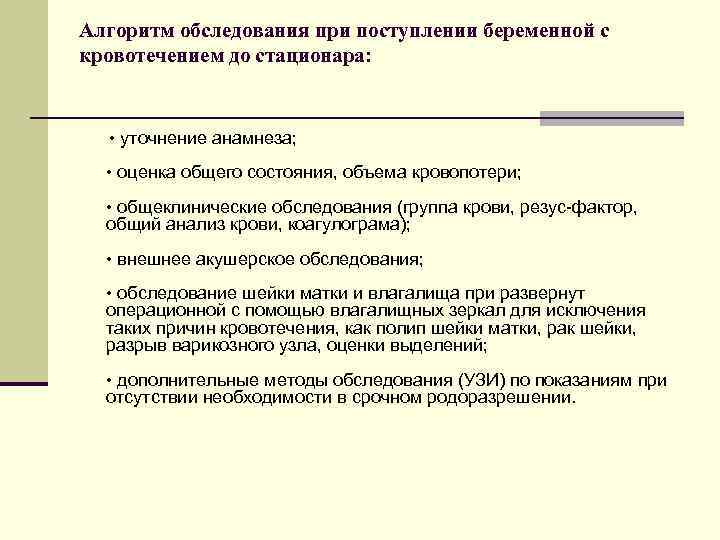 Алгоритм обследования при поступлении беременной с кровотечением до стационара:

• уточнение анамнеза;

• оценка общего состояния, объема кровопотери;

• общеклинические обследования (группа крови, резус-фактор, общий анализ крови, коагулограма);

• внешнее акушерское обследования;

• обследование шейки матки и влагалища при развернут операционной с помощью влагалищных зеркал для исключения таких причин кровотечения, как полип шейки матки, рак шейки, разрыв варикозного узла, оценки выделений;

• дополнительные методы обследования (УЗИ) по показаниям при отсутствии необходимости в срочном родоразрешении.